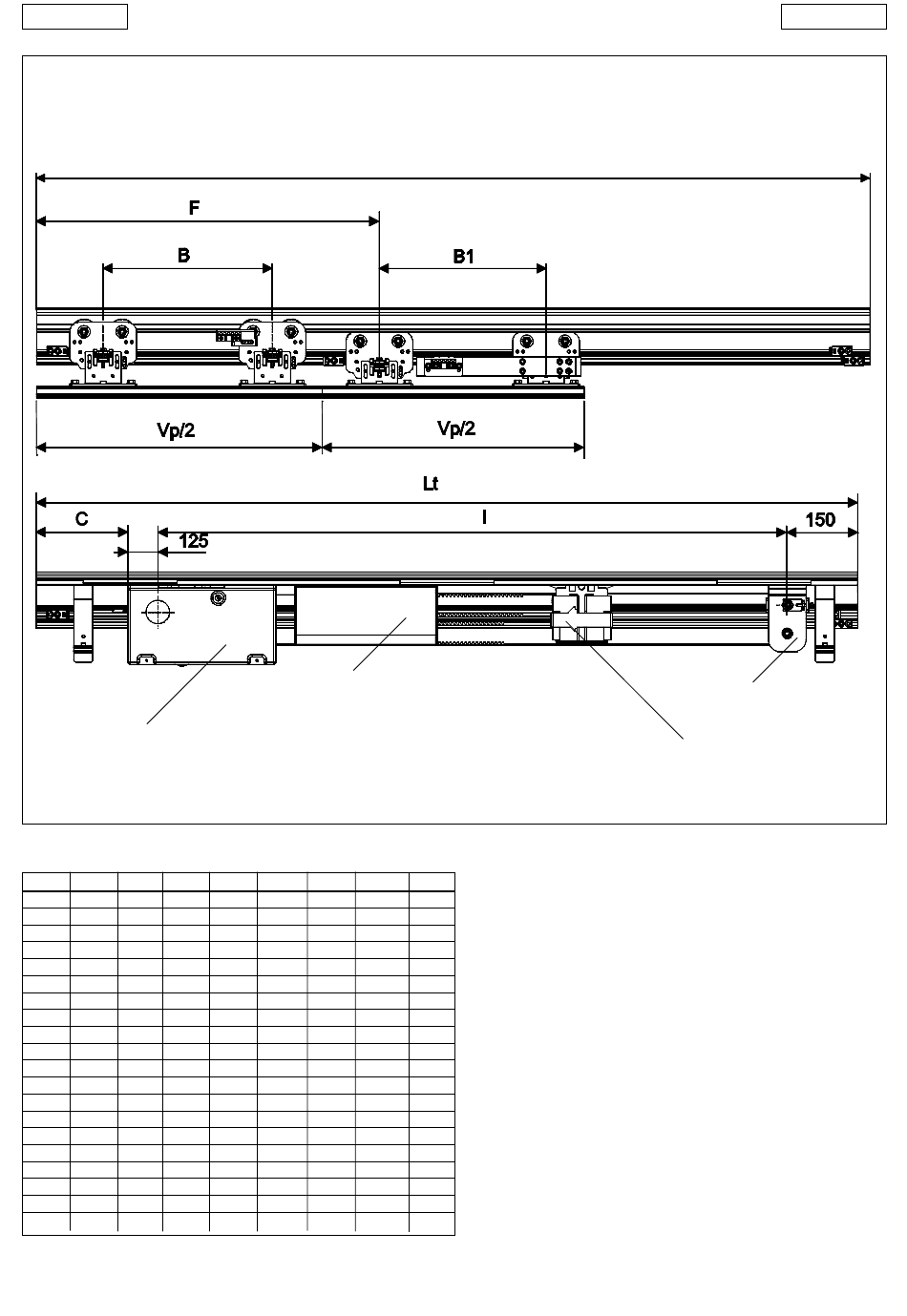 F

B

B1

Vp/2

Vp/2

Lt

C

I

150

125